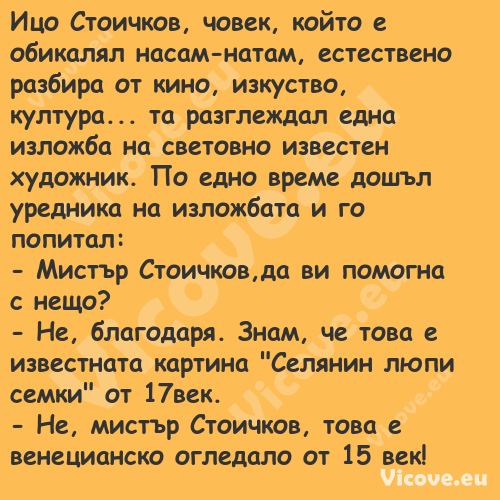 Ицо Стоичков, човек, който е обикалял насам-натам, естествено разбира от кино, изкуство, култура... та разглеждал една изложба на световно известен художник. По едно време дошъл уредника на изложбата и го попитал:
- Мистър Стоичков,да ви помогна с нещо?
- Не, благодаря. Знам, че това е известната картина "Селянин люпи семки" от 17век.
- Не, мистър Стоичков, това е венецианско огледало от 15 век!

Vicove.eu